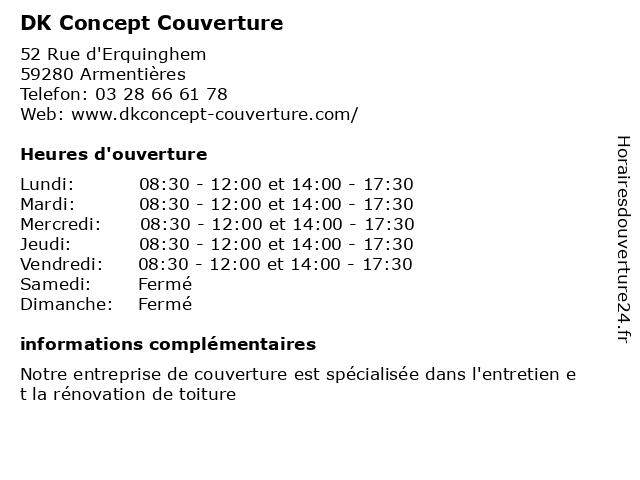 DK Concept Couverture

52 Rue d'Erquinghem
59280 Armentières
Telefon: 03 28 66 61 78
Web: www.dkconcept-couverture.com/

Heures d'ouverture

| | |
|---|---|
| Lundi: | 08:30 - 12:00 et 14:00 - 17:30 |
| Mardi: | 08:30 - 12:00 et 14:00 - 17:30 |
| Mercredi: | 08:30 - 12:00 et 14:00 - 17:30 |
| Jeudi: | 08:30 - 12:00 et 14:00 - 17:30 |
| Vendredi: | 08:30 - 12:00 et 14:00 - 17:30 |
| Samedi: | Fermé |
| Dimanche: | Fermé |

informations complémentaires

Notre entreprise de couverture est spécialisée dans l'entretien e t la rénovation de toiture

Horairesdouverture24.fr